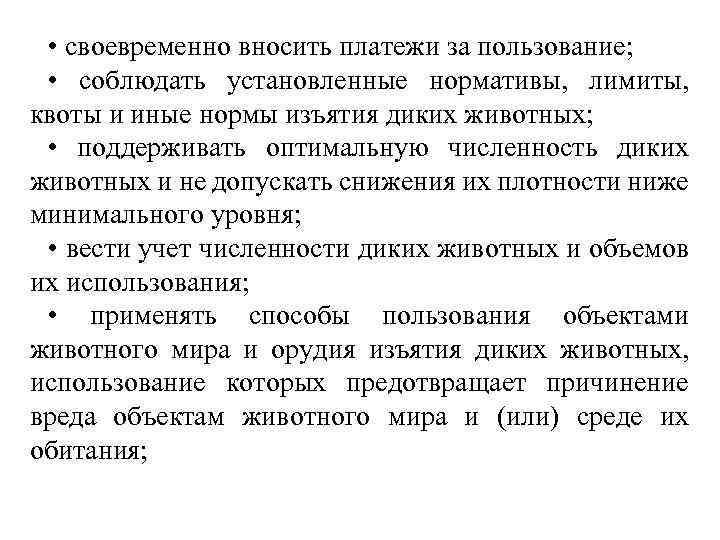 • своевременно вносить платежи за пользование;

• соблюдать установленные нормативы, лимиты, квоты и иные нормы изъятия диких животных;

• поддерживать оптимальную численность диких животных и не допускать снижения их плотности ниже минимального уровня;

• вести учет численности диких животных и объемов их использования;

• применять способы пользования объектами животного мира и орудия изъятия диких животных, использование которых предотвращает причинение вреда объектам животного мира и (или) среде их обитания;